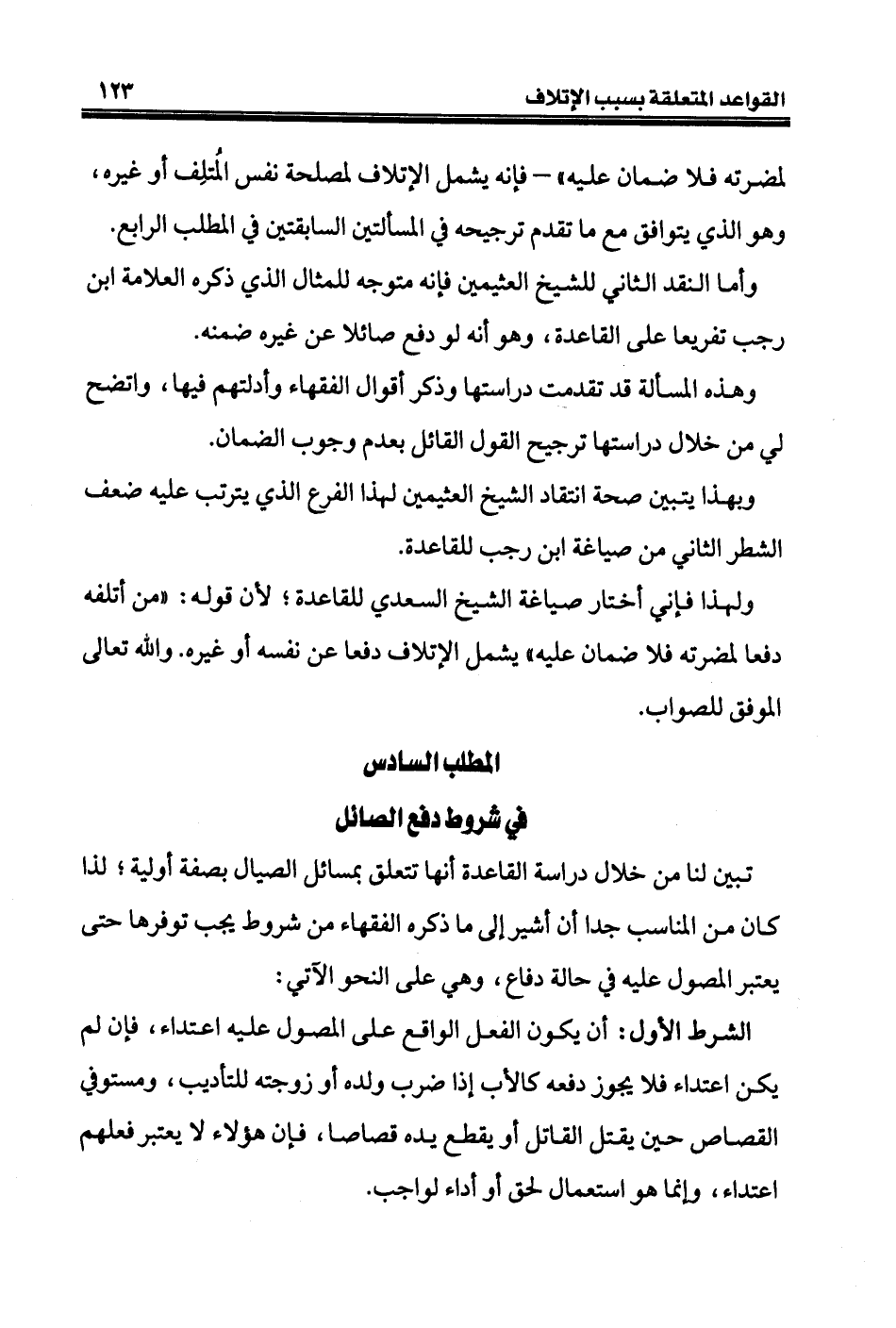 القواعد المتعلقة بسبب الإتلاف ١٢٣

لمضرته فلا ضمان عليه» – فإنه يشمل الإتلاف لمصلحة نفس المُتلِف أو غيره، وهو الذي يتوافق مع ما تقدم ترجيحه في المسألتين السابقتين في المطلب الرابع.

وأما النقد الثاني للشيخ العثيمين فإنه متوجه للمثال الذي ذكره العلامة ابن رجب تفريعا على القاعدة، وهو أنه لو دفع صائلا عن غيره ضمنه.

وهذه المسألة قد تقدمت دراستها وذكر أقوال الفقهاء وأدلتهم فيها، واتضح لي من خلال دراستها ترجيح القول القائل بعدم وجوب الضمان.

وبهذا يتبين صحة انتقاد الشيخ العثيمين لهذا الفرع الذي يترتب عليه ضعف الشطر الثاني من صياغة ابن رجب للقاعدة.

ولهذا فإني أختار صياغة الشيخ السعدي للقاعدة؛ لأن قوله: «من أتلفه دفعا لمضرته فلا ضمان عليه» يشمل الإتلاف دفعا عن نفسه أو غيره. والله تعالى الموفق للصواب.

المطلب السادس

في شروط دفع الصائل

تبين لنا من خلال دراسة القاعدة أنها تتعلق بمسائل الصيال بصفة أولية؛ لذا كان من المناسب جدا أن أشير إلى ما ذكره الفقهاء من شروط يجب توفرها حتى يعتبر المصول عليه في حالة دفاع، وهي على النحو الآتي:

الشرط الأول: أن يكون الفعل الواقع على المصول عليه اعتداء، فإن لم يكن اعتداء فلا يجوز دفعه كالأب إذا ضرب ولده أو زوجته للتأديب، ومستوفي القصاص حين يقتل القاتل أو يقطع يده قصاصا، فإن هؤلاء لا يعتبر فعلهم اعتداء، وإنما هو استعمال لحق أو أداء لواجب.